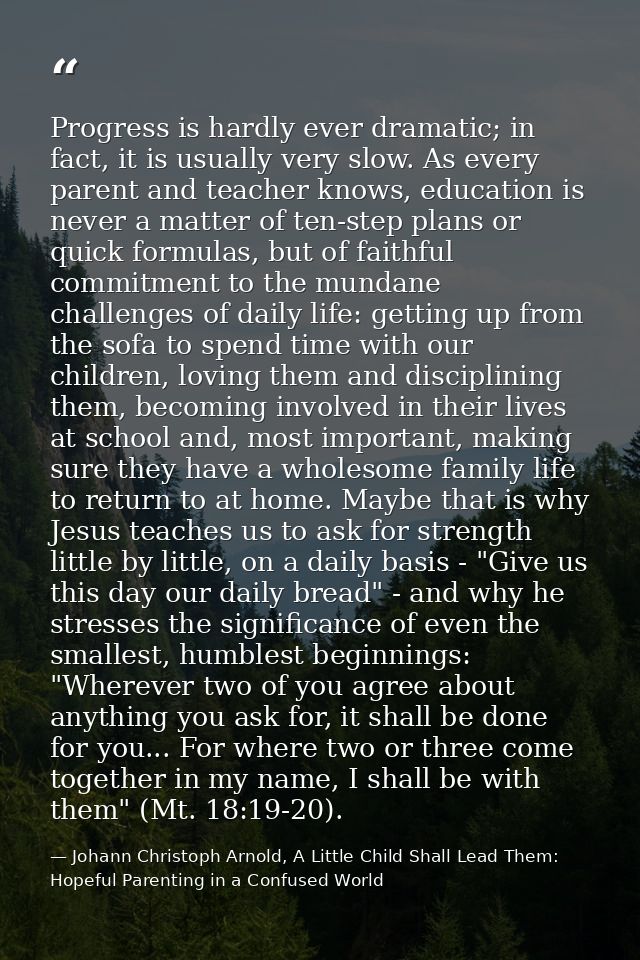 “

Progress is hardly ever dramatic; in fact, it is usually very slow. As every parent and teacher knows, education is never a matter of ten-step plans or quick formulas, but of faithful commitment to the mundane challenges of daily life: getting up from the sofa to spend time with our children, loving them and disciplining them, becoming involved in their lives at school and, most important, making sure they have a wholesome family life to return to at home. Maybe that is why Jesus teaches us to ask for strength little by little, on a daily basis - "Give us this day our daily bread" - and why he stresses the significance of even the smallest, humblest beginnings: "Wherever two of you agree about anything you ask for, it shall be done for you... For where two or three come together in my name, I shall be with them" (Mt. 18:19-20).

— Johann Christoph Arnold, A Little Child Shall Lead Them: Hopeful Parenting in a Confused World